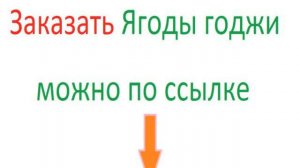 Заказать Ягоды годжи

можно по ссылке